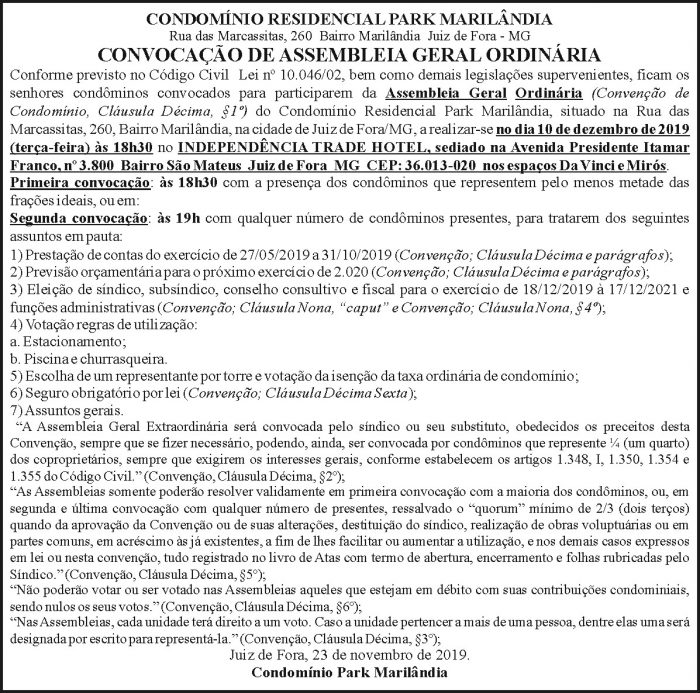 CONDOMÍNIO RESIDENCIAL PARK MARILÂNDIA
Rua das Marcassitas, 260 Bairro Marilândia Juiz de Fora - MG

CONVOCAÇÃO DE ASSEMBLEIA GERAL ORDINÁRIA

Conforme previsto no Código Civil Lei nº 10.046/02, bem como demais legislações supervenientes, ficam os senhores condôminos convocados para participarem da Assembleia Geral Ordinária (Convenção de Condomínio, Cláusula Décima, §1º) do Condomínio Residencial Park Marilândia, situado na Rua das Marcassitas, 260, Bairro Marilândia, na cidade de Juiz de Fora/MG, a realizar-se no dia 10 de dezembro de 2019 (terça-feira) às 18h30 no INDEPENDÊNCIA TRADE HOTEL, sediado na Avenida Presidente Itamar Franco, nº 3.800 Bairro São Mateus Juiz de Fora MG CEP: 36.013-020 nos espaços Da Vinci e Mirós.

Primeira convocação: às 18h30 com a presença dos condôminos que representem pelo menos metade das frações ideais, ou em:

Segunda convocação: às 19h com qualquer número de condôminos presentes, para tratarem dos seguintes assuntos em pauta:
1) Prestação de contas do exercício de 27/05/2019 a 31/10/2019 (Convenção; Cláusula Décima e parágrafos);
2) Previsão orçamentária para o próximo exercício de 2.020 (Convenção; Cláusula Décima e parágrafos);
3) Eleição de síndico, subsíndico, conselho consultivo e fiscal para o exercício de 18/12/2019 à 17/12/2021 e funções administrativas (Convenção; Cláusula Nona, "caput" e Convenção; Cláusula Nona, §4º);
4) Votação regras de utilização:
a. Estacionamento;
b. Piscina e churrasqueira.
5) Escolha de um representante por torre e votação da isenção da taxa ordinária de condomínio;
6) Seguro obrigatório por lei (Convenção; Cláusula Décima Sexta);
7) Assuntos gerais.

"A Assembleia Geral Extraordinária será convocada pelo síndico ou seu substituto, obedecidos os preceitos desta Convenção, sempre que se fizer necessário, podendo, ainda, ser convocada por condôminos que represente ¼ (um quarto) dos coproprietários, sempre que exigirem os interesses gerais, conforme estabelecem os artigos 1.348, I, 1.350, 1.354 e 1.355 do Código Civil." (Convenção, Cláusula Décima, §2º);

"As Assembleias somente poderão resolver validamente em primeira convocação com a maioria dos condôminos, ou, em segunda e última convocação com qualquer número de presentes, ressalvado o "quorum" mínimo de 2/3 (dois terços) quando da aprovação da Convenção ou de suas alterações, destituição do síndico, realização de obras voluptuárias ou em partes comuns, em acréscimo às já existentes, a fim de lhes facilitar ou aumentar a utilização, e nos demais casos expressos em lei ou nesta convenção, tudo registrado no livro de Atas com termo de abertura, encerramento e folhas rubricadas pelo Síndico." (Convenção, Cláusula Décima, §5º);

"Não poderão votar ou ser votado nas Assembleias aqueles que estejam em débito com suas contribuições condominiais, sendo nulos os seus votos." (Convenção, Cláusula Décima, §6º);

"Nas Assembleias, cada unidade terá direito a um voto. Caso a unidade pertencer a mais de uma pessoa, dentre elas uma será designada por escrito para representá-la." (Convenção, Cláusula Décima, §3º);

Juiz de Fora, 23 de novembro de 2019.
Condomínio Park Marilândia